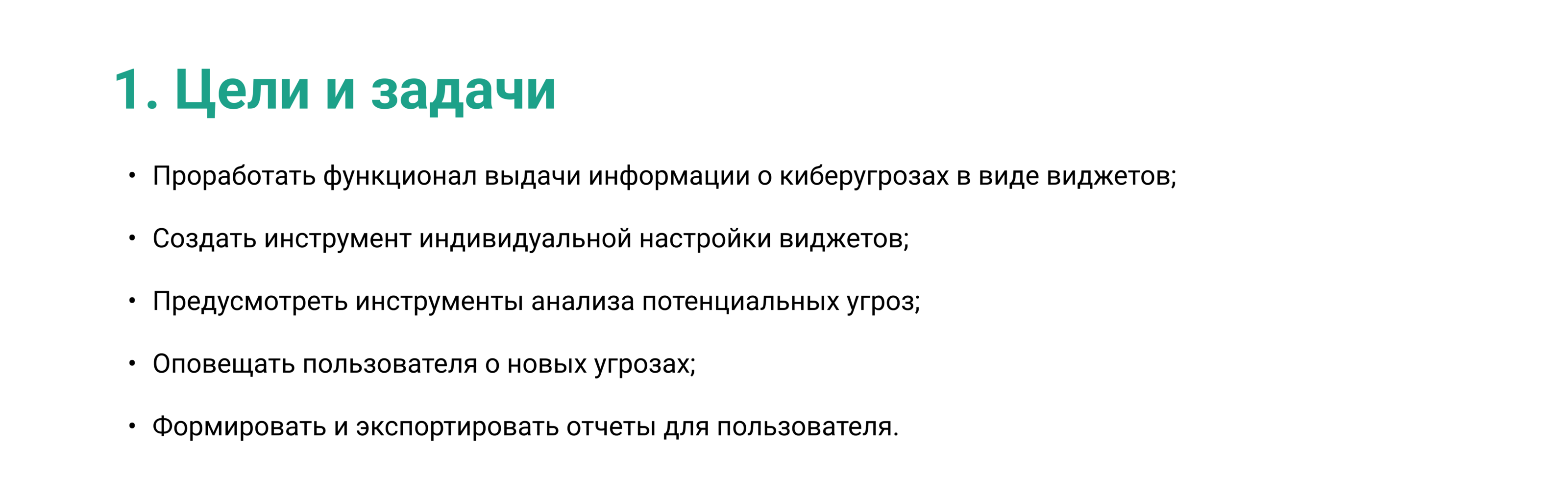 1. Цели и задачи

• Проработать функционал выдачи информации о киберугрозах в виде виджетов;

• Создать инструмент индивидуальной настройки виджетов;

• Предусмотреть инструменты анализа потенциальных угроз;

• Оповещать пользователя о новых угрозах;

• Формировать и экспортировать отчеты для пользователя.